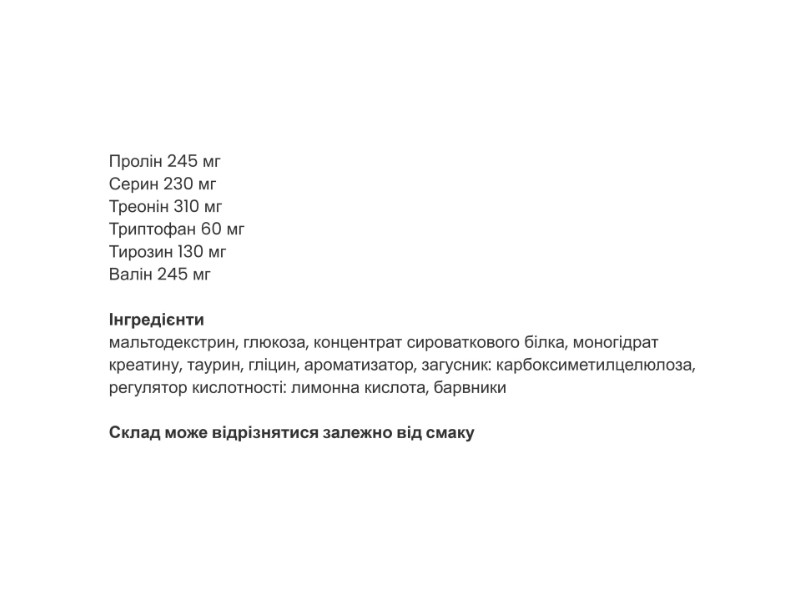 Пролін 245 мг
Серин 230 мг
Треонін 310 мг
Триптофан 60 мг
Тирозин 130 мг
Валін 245 мг

Інгредієнти
мальтодекстрин, глюкоза, концентрат сироваткового білка, моногідрат креатину, таурин, гліцин, ароматизатор, загусник: карбоксиметилцелюлоза, регулятор кислотності: лимонна кислота, барвники

Склад може відрізнятися залежно від смаку